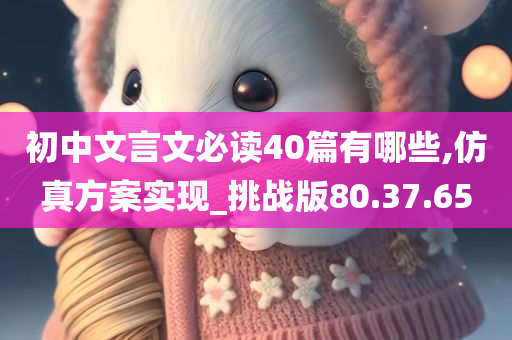 初中文言文必读40篇有哪些,仿真方案实现_挑战版80.37.65